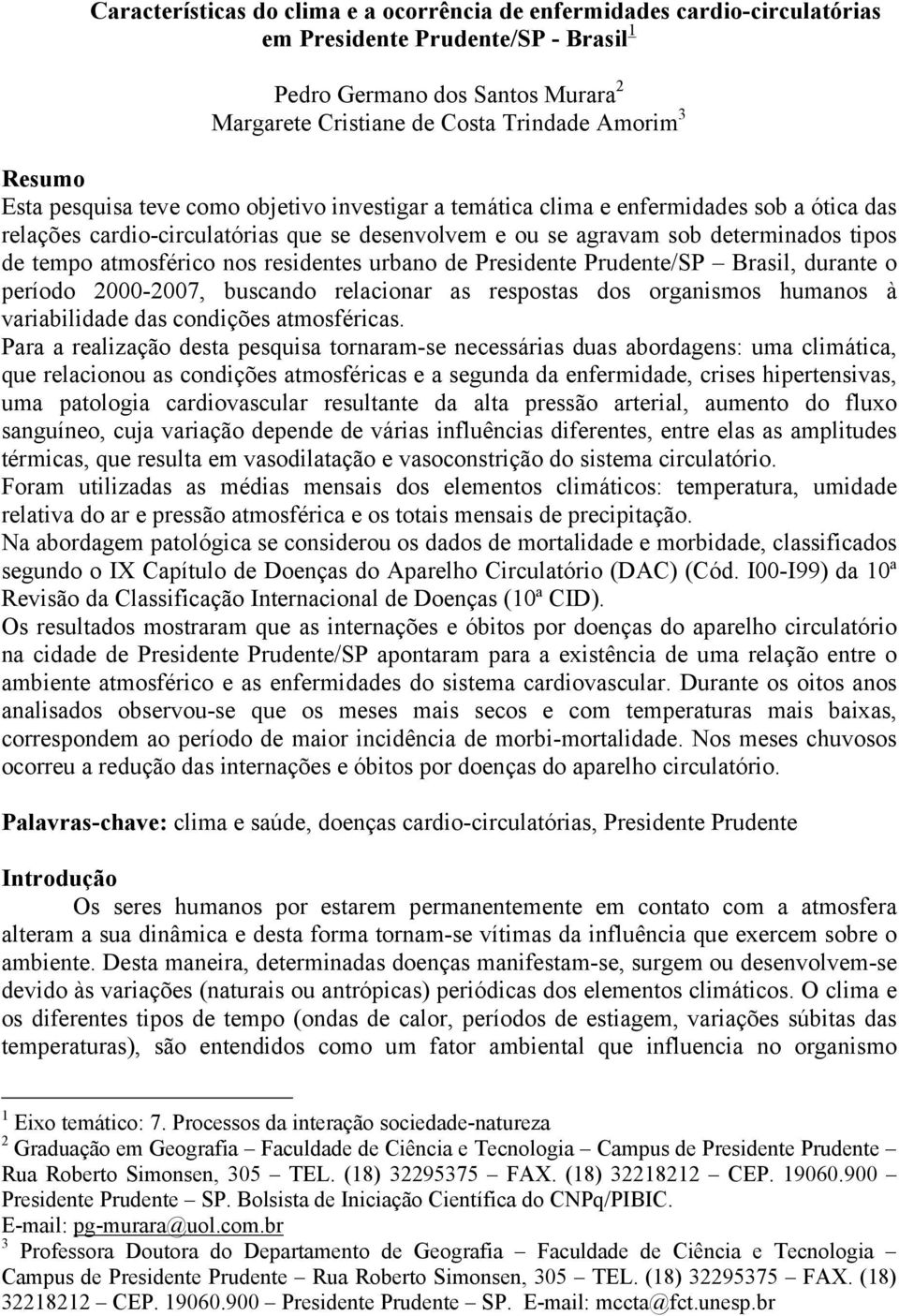 Características do clima e a ocorrência de enfermidades cardio-circulatórias em Presidente Prudente/SP - Brasil$^1$

Pedro Germano dos Santos Murara$^2$
Margarete Cristiane de Costa Trindade Amorim$^3$

Resumo
Esta pesquisa teve como objetivo investigar a temática clima e enfermidades sob a ótica das relações cardio-circulatórias que se desenvolvem e ou se agravam sob determinados tipos de tempo atmosférico nos residentes urbano de Presidente Prudente/SP – Brasil, durante o período 2000-2007, buscando relacionar as respostas dos organismos humanos à variabilidade das condições atmosféricas.
Para a realização desta pesquisa tornaram-se necessárias duas abordagens: uma climática, que relacionou as condições atmosféricas e a segunda da enfermidade, crises hipertensivas, uma patologia cardiovascular resultante da alta pressão arterial, aumento do fluxo sanguíneo, cuja variação depende de várias influências diferentes, entre elas as amplitudes térmicas, que resulta em vasodilatação e vasoconstrição do sistema circulatório.
Foram utilizadas as médias mensais dos elementos climáticos: temperatura, umidade relativa do ar e pressão atmosférica e os totais mensais de precipitação.
Na abordagem patológica se considerou os dados de mortalidade e morbidade, classificados segundo o IX Capítulo de Doenças do Aparelho Circulatório (DAC) (Cód. I00-I99) da 10ª Revisão da Classificação Internacional de Doenças (10ª CID).
Os resultados mostraram que as internações e óbitos por doenças do aparelho circulatório na cidade de Presidente Prudente/SP apontaram para a existência de uma relação entre o ambiente atmosférico e as enfermidades do sistema cardiovascular. Durante os oitos anos analisados observou-se que os meses mais secos e com temperaturas mais baixas, correspondem ao período de maior incidência de morbi-mortalidade. Nos meses chuvosos ocorreu a redução das internações e óbitos por doenças do aparelho circulatório.

Palavras-chave: clima e saúde, doenças cardio-circulatórias, Presidente Prudente

Introdução
Os seres humanos por estarem permanentemente em contato com a atmosfera alteram a sua dinâmica e desta forma tornam-se vítimas da influência que exercem sobre o ambiente. Desta maneira, determinadas doenças manifestam-se, surgem ou desenvolvem-se devido às variações (naturais ou antrópicas) periódicas dos elementos climáticos. O clima e os diferentes tipos de tempo (ondas de calor, períodos de estiagem, variações súbitas das temperaturas), são entendidos como um fator ambiental que influencia no organismo

$^1$ Eixo temático: 7. Processos da interação sociedade-natureza
$^2$ Graduação em Geografia – Faculdade de Ciência e Tecnologia – Campus de Presidente Prudente – Rua Roberto Simonsen, 305 – TEL. (18) 32295375 – FAX. (18) 32218212 – CEP. 19060.900 – Presidente Prudente – SP. Bolsista de Iniciação Científica do CNPq/PIBIC.
E-mail: pg-murara@uol.com.br
$^3$ Professora Doutora do Departamento de Geografia – Faculdade de Ciência e Tecnologia – Campus de Presidente Prudente – Rua Roberto Simonsen, 305 – TEL. (18) 32295375 – FAX. (18) 32218212 – CEP. 19060.900 – Presidente Prudente – SP. E-mail: mccta@fct.unesp.br